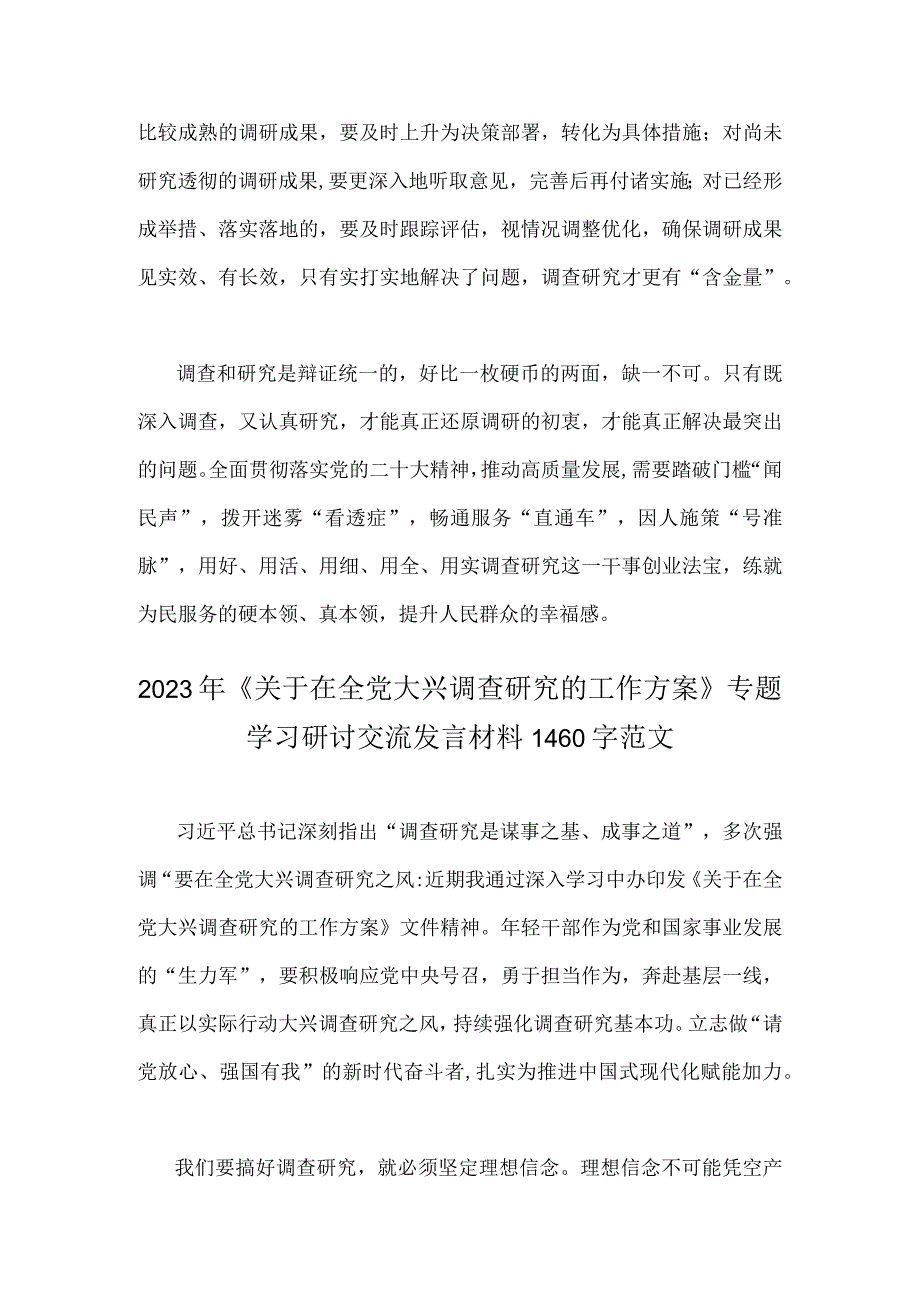 比较成熟的调研成果，要及时上升为决策部署，转化为具体措施；对尚未研究透彻的调研成果，要更深入地听取意见，完善后再付诸实施；对已经形成举措、落实落地的，要及时跟踪评估，视情况调整优化，确保调研成果见实效、有长效，只有实打实地解决了问题，调查研究才更有“含金量”。

调查和研究是辩证统一的，好比一枚硬币的两面，缺一不可。只有既深入调查，又认真研究，才能真正还原调研的初衷，才能真正解决最突出的问题。全面贯彻落实党的二十大精神，推动高质量发展，需要踏破门槛“闻民声”，拨开迷雾“看透症”，畅通服务“直通车”，因人施策“号准脉”，用好、用活、用细、用全、用实调查研究这一干事创业法宝，练就为民服务的硬本领、真本领，提升人民群众的幸福感。

2023年《关于在全党大兴调查研究的工作方案》专题学习研讨交流发言材料1460字范文

习近平总书记深刻指出“调查研究是谋事之基、成事之道”，多次强调“要在全党大兴调查研究之风:近期我通过深入学习中办印发《关于在全党大兴调查研究的工作方案》文件精神。年轻干部作为党和国家事业发展的“生力军”，要积极响应党中央号召，勇于担当作为，奔赴基层一线，真正以实际行动大兴调查研究之风，持续强化调查研究基本功。立志做“请党放心、强国有我”的新时代奋斗者，扎实为推进中国式现代化赋能加力。

我们要搞好调查研究，就必须坚定理想信念。理想信念不可能凭空产